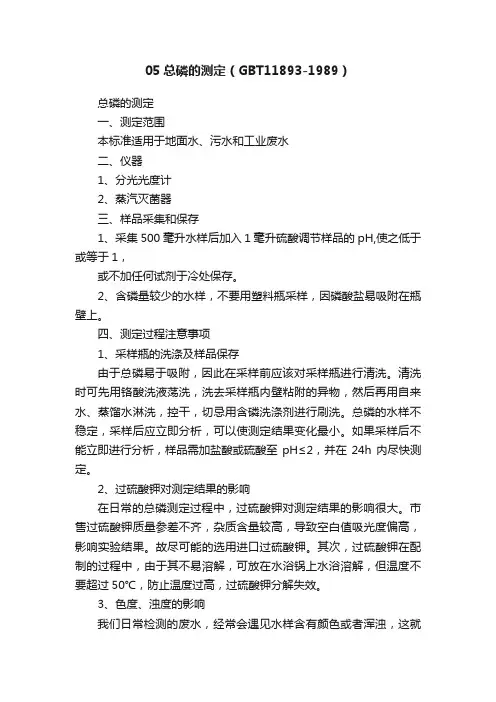 05 总磷的测定（GBT11893-1989）

总磷的测定

一、测定范围

本标准适用于地面水、污水和工业废水

二、仪器

1、分光光度计

2、蒸汽灭菌器

三、样品采集和保存

1、采集 500 毫升水样后加入 1 毫升硫酸调节样品的 pH,使之低于或等于 1，

或不加任何试剂于冷处保存。

2、含磷量较少的水样，不要用塑料瓶采样，因磷酸盐易吸附在瓶壁上。

四、测定过程注意事项

1、采样瓶的洗涤及样品保存

由于总磷易于吸附，因此在采样前应该对采样瓶进行清洗。清洗时可先用铬酸洗液荡洗，洗去采样瓶内壁粘附的异物，然后再用自来水、蒸馏水淋洗，控干，切忌用含磷洗涤剂进行刷洗。总磷的水样不稳定，采样后应立即分析，可以使测定结果变化最小。如果采样后不能立即进行分析，样品需加盐酸或硫酸至 pH≤2，并在 24h 内尽快测定。

2、过硫酸钾对测定结果的影响

在日常的总磷测定过程中，过硫酸钾对测定结果的影响很大。市售过硫酸钾质量参差不齐，杂质含量较高，导致空白值吸光度偏高，影响实验结果。故尽可能的选用进口过硫酸钾。其次，过硫酸钾在配制的过程中，由于其不易溶解，可放在水浴锅上水浴溶解，但温度不要超过 50°C，防止温度过高，过硫酸钾分解失效。

3、色度、浊度的影响

我们日常检测的废水，经常会遇见水样含有颜色或者浑浊，这就